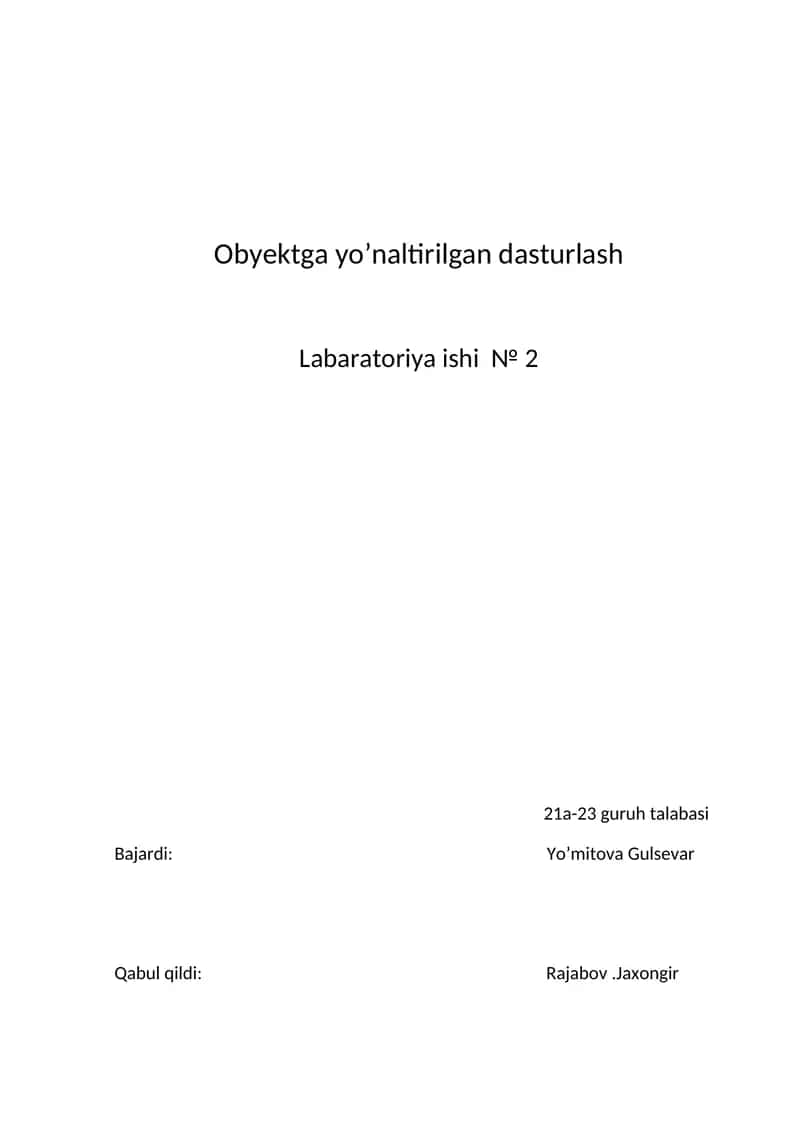 Obyektga yo’naltirilgan dasturlash

Labaratoriya ishi  № 2

21a-23 guruh talabasi

Bajardi: Yo’mitova Gulsevar

Qabul qildi: Rajabov .Jaxongir